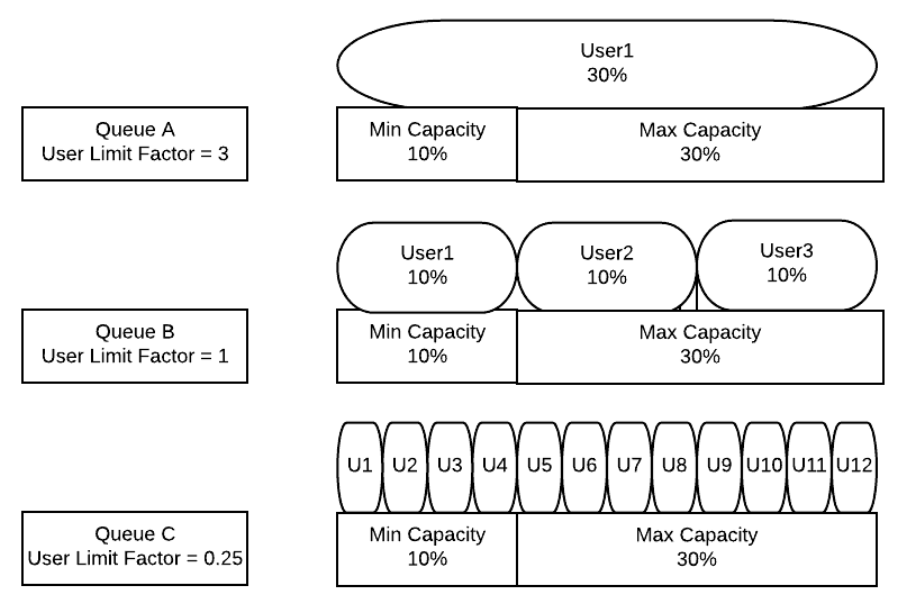 User1
30%

Queue A
User Limit Factor = 3

Min Capacity
10%

Max Capacity
30%

User1
10%

User2
10%

User3
10%

Queue B
User Limit Factor = 1

Min Capacity
10%

Max Capacity
30%

U1 U2 U3 U4 U5 U6 U7 U8 U9 U10 U11 U12

Queue C
User Limit Factor = 0.25

Min Capacity
10%

Max Capacity
30%